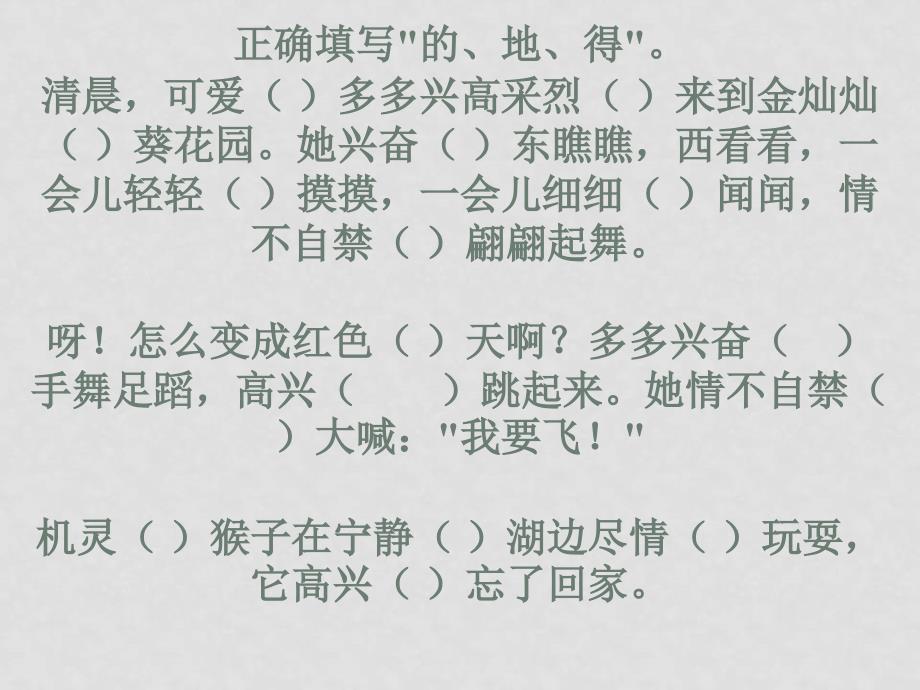 正确填写"的、地、得"。

清晨，可爱（ ）多多兴高采烈（ ）来到金灿灿（ ）葵花园。她兴奋（ ）东瞧瞧，西看看，一会儿轻轻（ ）摸摸，一会儿细细（ ）闻闻，情不自禁（ ）翩翩起舞。

呀！怎么变成红色（ ）天啊？多多兴奋（ ）手舞足蹈，高兴（ ）跳起来。她情不自禁（ ）大喊："我要飞！"

机灵（ ）猴子在宁静（ ）湖边尽情（ ）玩耍，它高兴（ ）忘了回家。